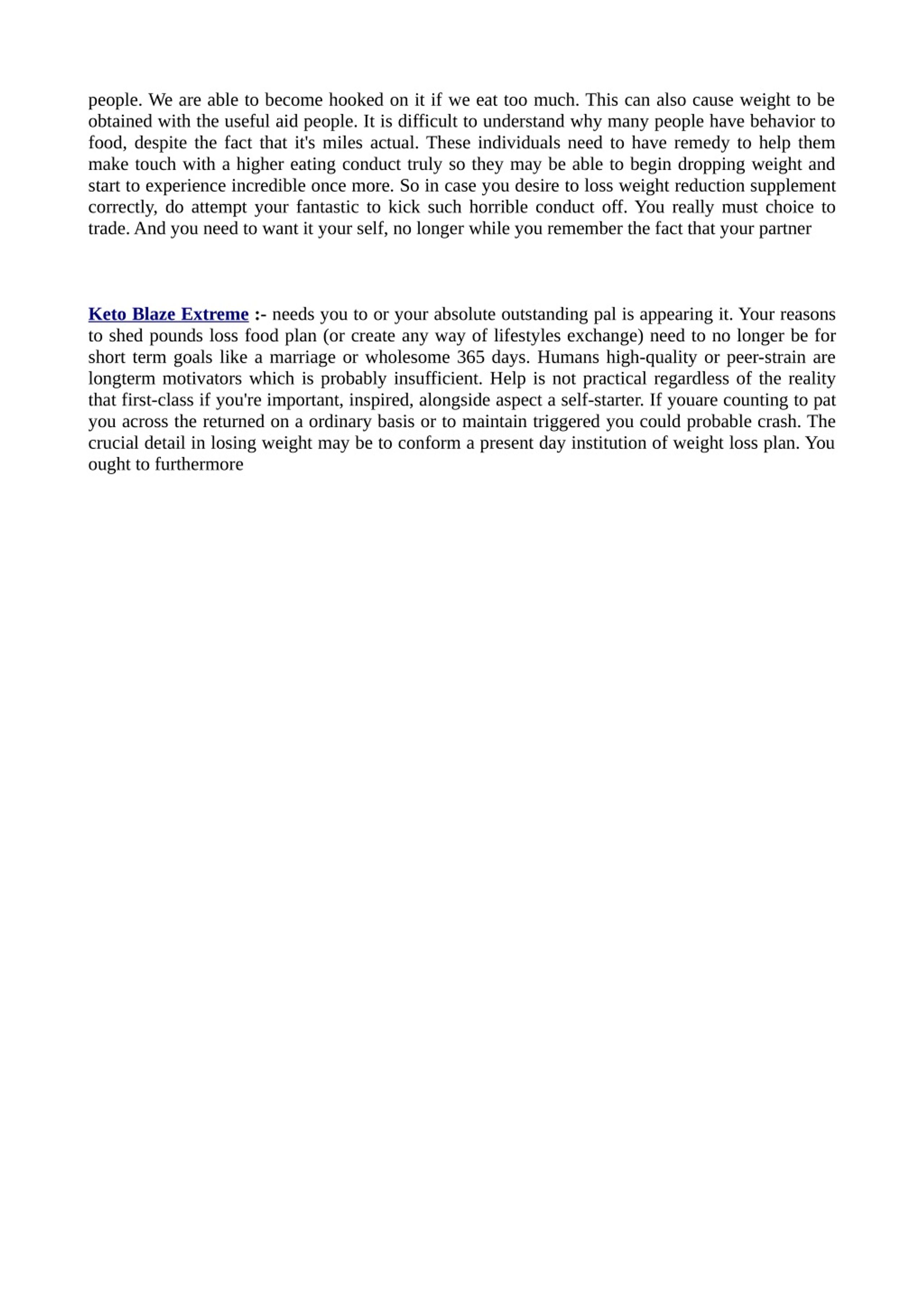 people. We are able to become hooked on it if we eat too much. This can also cause weight to be obtained with the useful aid people. It is difficult to understand why many people have behavior to food, despite the fact that it's miles actual. These individuals need to have remedy to help them make touch with a higher eating conduct truly so they may be able to begin dropping weight and start to experience incredible once more. So in case you desire to loss weight reduction supplement correctly, do attempt your fantastic to kick such horrible conduct off. You really must choice to trade. And you need to want it your self, no longer while you remember the fact that your partner

Keto Blaze Extreme :- needs you to or your absolute outstanding pal is appearing it. Your reasons to shed pounds loss food plan (or create any way of lifestyles exchange) need to no longer be for short term goals like a marriage or wholesome 365 days. Humans high-quality or peer-strain are longterm motivators which is probably insufficient. Help is not practical regardless of the reality that first-class if you're important, inspired, alongside aspect a self-starter. If youare counting to pat you across the returned on a ordinary basis or to maintain triggered you could probable crash. The crucial detail in losing weight may be to conform a present day institution of weight loss plan. You ought to furthermore